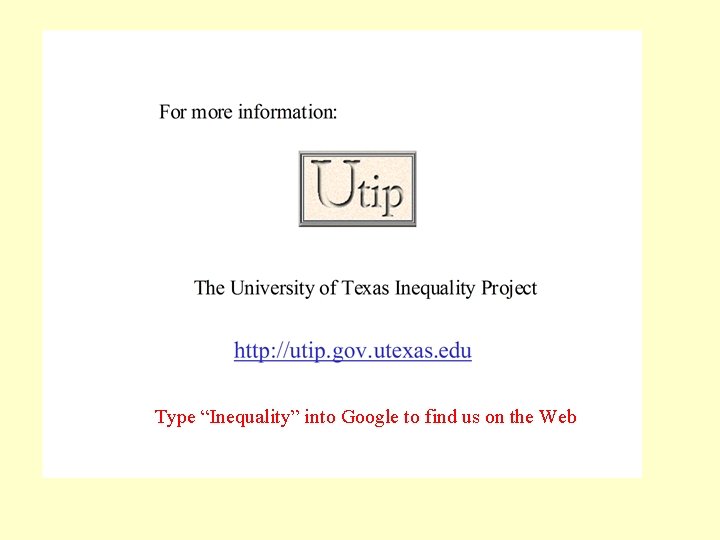 For more information:

Utip

The University of Texas Inequality Project

http://utip.gov.utexas.edu

Type "Inequality" into Google to find us on the Web